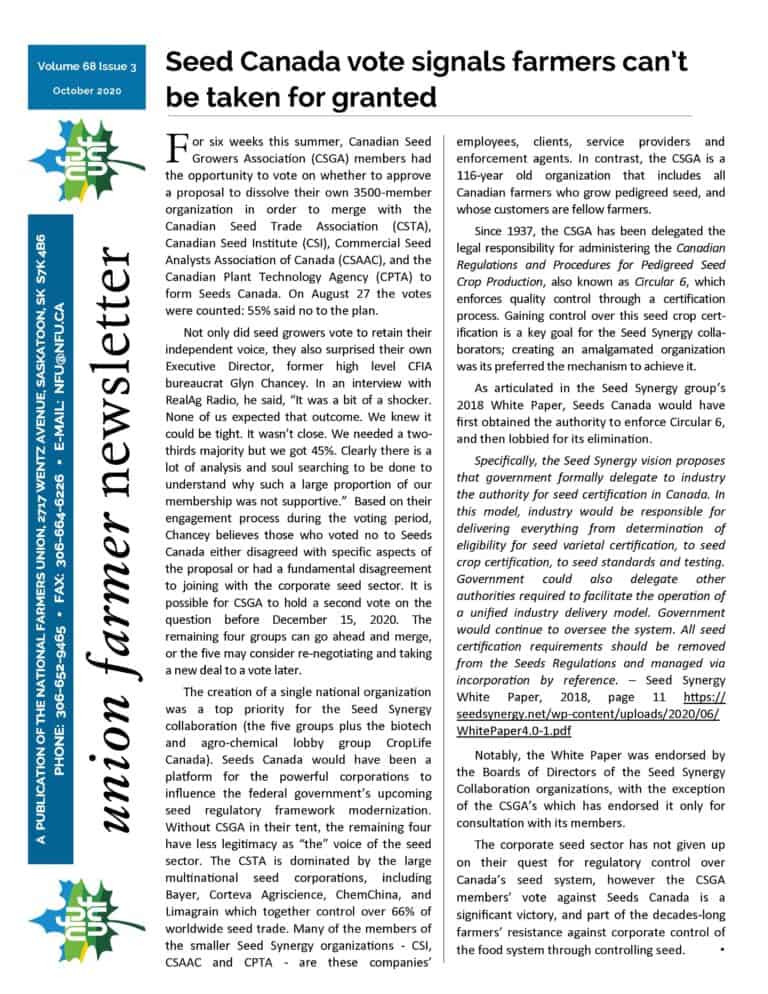 Volume 68 Issue 3
October 2020

nfu
unf

A PUBLICATION OF THE NATIONAL FARMERS UNION, 2717 WENTZ AVENUE, SASKATOON, SK S7K 4B6
PHONE: 306-652-9465 • FAX: 306-664-6226 • E-MAIL: NFU@NFU.CA

union farmer newsletter

nfu
unf

Seed Canada vote signals farmers can't be taken for granted

For six weeks this summer, Canadian Seed Growers Association (CSGA) members had the opportunity to vote on whether to approve a proposal to dissolve their own 3500-member organization in order to merge with the Canadian Seed Trade Association (CSTA), Canadian Seed Institute (CSI), Commercial Seed Analysts Association of Canada (CSAAC), and the Canadian Plant Technology Agency (CPTA) to form Seeds Canada. On August 27 the votes were counted: 55% said no to the plan.

Not only did seed growers vote to retain their independent voice, they also surprised their own Executive Director, former high level CFIA bureaucrat Glyn Chancey. In an interview with RealAg Radio, he said, "It was a bit of a shocker. None of us expected that outcome. We knew it could be tight. It wasn't close. We needed a two-thirds majority but we got 45%. Clearly there is a lot of analysis and soul searching to be done to understand why such a large proportion of our membership was not supportive." Based on their engagement process during the voting period, Chancey believes those who voted no to Seeds Canada either disagreed with specific aspects of the proposal or had a fundamental disagreement to joining with the corporate seed sector. It is possible for CSGA to hold a second vote on the question before December 15, 2020. The remaining four groups can go ahead and merge, or the five may consider re-negotiating and taking a new deal to a vote later.

The creation of a single national organization was a top priority for the Seed Synergy collaboration (the five groups plus the biotech and agro-chemical lobby group CropLife Canada). Seeds Canada would have been a platform for the powerful corporations to influence the federal government's upcoming seed regulatory framework modernization. Without CSGA in their tent, the remaining four have less legitimacy as "the" voice of the seed sector. The CSTA is dominated by the large multinational seed corporations, including Bayer, Corteva Agriscience, ChemChina, and Limagrain which together control over 66% of worldwide seed trade. Many of the members of the smaller Seed Synergy organizations - CSI, CSAAC and CPTA - are these companies' employees, clients, service providers and enforcement agents. In contrast, the CSGA is a 116-year old organization that includes all Canadian farmers who grow pedigreed seed, and whose customers are fellow farmers.

Since 1937, the CSGA has been delegated the legal responsibility for administering the Canadian Regulations and Procedures for Pedigreed Seed Crop Production, also known as Circular 6, which enforces quality control through a certification process. Gaining control over this seed crop certification is a key goal for the Seed Synergy collaborators; creating an amalgamated organization was its preferred the mechanism to achieve it.

As articulated in the Seed Synergy group's 2018 White Paper, Seeds Canada would have first obtained the authority to enforce Circular 6, and then lobbied for its elimination.

Specifically, the Seed Synergy vision proposes that government formally delegate to industry the authority for seed certification in Canada. In this model, industry would be responsible for delivering everything from determination of eligibility for seed varietal certification, to seed crop certification, to seed standards and testing. Government could also delegate other authorities required to facilitate the operation of a unified industry delivery model. Government would continue to oversee the system. All seed certification requirements should be removed from the Seeds Regulations and managed via incorporation by reference. – Seed Synergy White Paper, 2018, page 11 https://seedsynergy.net/wp-content/uploads/2020/06/WhitePaper4.0-1.pdf

Notably, the White Paper was endorsed by the Boards of Directors of the Seed Synergy Collaboration organizations, with the exception of the CSGA's which has endorsed it only for consultation with its members.

The corporate seed sector has not given up on their quest for regulatory control over Canada's seed system, however the CSGA members' vote against Seeds Canada is a significant victory, and part of the decades-long farmers' resistance against corporate control of the food system through controlling seed. •